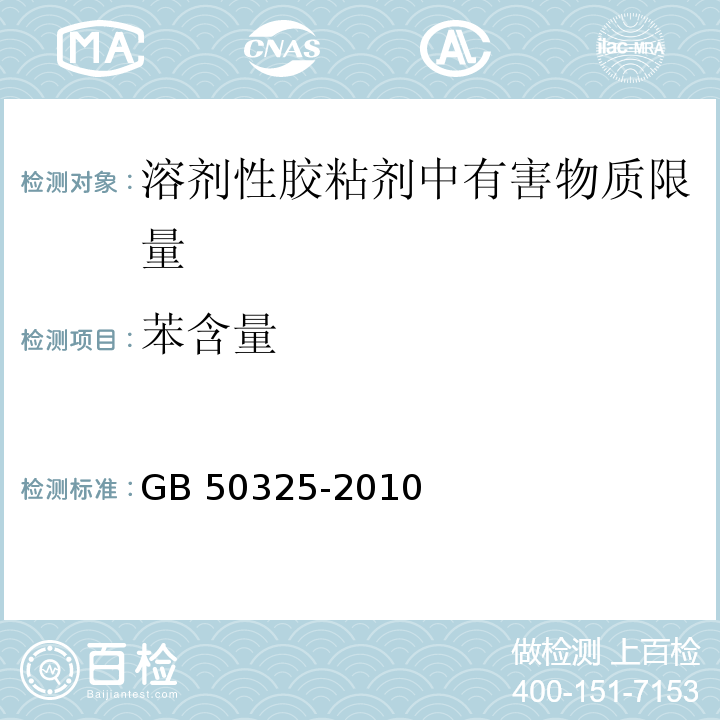 MA CNAS AC ilac-MRA

检测对象：溶剂性胶粘剂中有害物质限量

检测项目：苯含量

检测标准：GB 50325-2010

百检
Baijiantest.com

做检测 上百检
400-151-7153